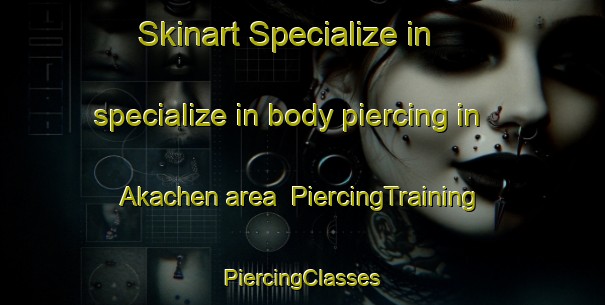 Skinart Specialize in

specialize in body piercing in

Akachen area  PiercingTraining

PiercingClasses